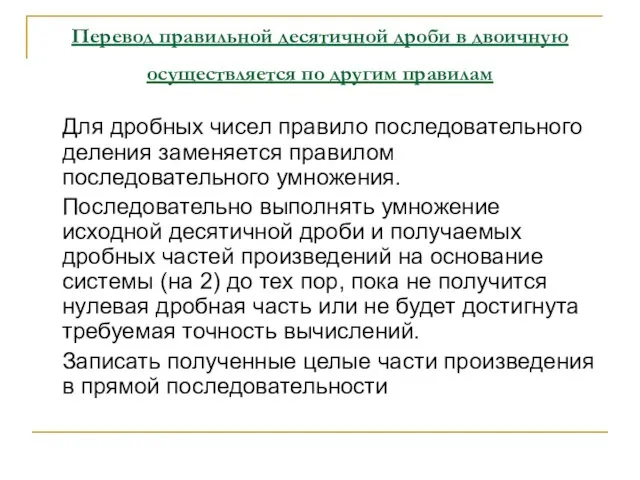 Перевод правильной десятичной дроби в двоичную осуществляется по другим правилам

Для дробных чисел правило последовательного деления заменяется правилом последовательного умножения.

Последовательно выполнять умножение исходной десятичной дроби и получаемых дробных частей произведений на основание системы (на 2) до тех пор, пока не получится нулевая дробная часть или не будет достигнута требуемая точность вычислений.

Записать полученные целые части произведения в прямой последовательности